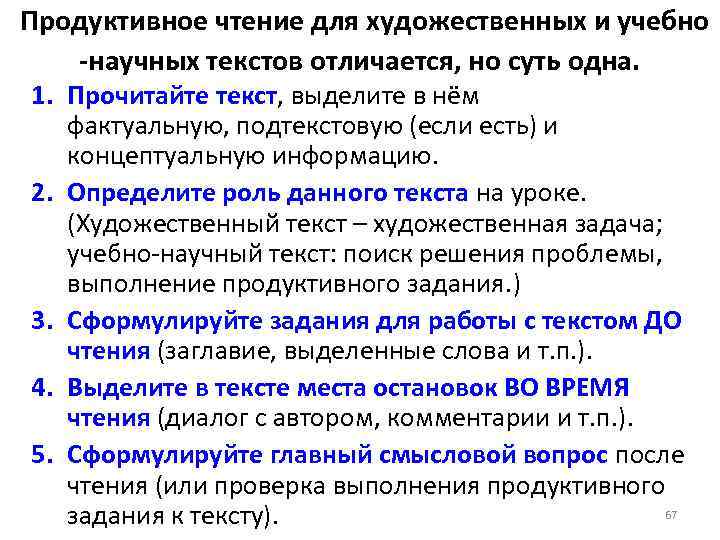 Продуктивное чтение для художественных и учебно -научных текстов отличается, но суть одна.

1. Прочитайте текст, выделите в нём фактуальную, подтекстовую (если есть) и концептуальную информацию.

2. Определите роль данного текста на уроке. (Художественный текст – художественная задача; учебно-научный текст: поиск решения проблемы, выполнение продуктивного задания.)

3. Сформулируйте задания для работы с текстом ДО чтения (заглавие, выделенные слова и т.п.).

4. Выделите в тексте места остановок ВО ВРЕМЯ чтения (диалог с автором, комментарии и т.п.).

5. Сформулируйте главный смысловой вопрос после чтения (или проверка выполнения продуктивного задания к тексту).

67